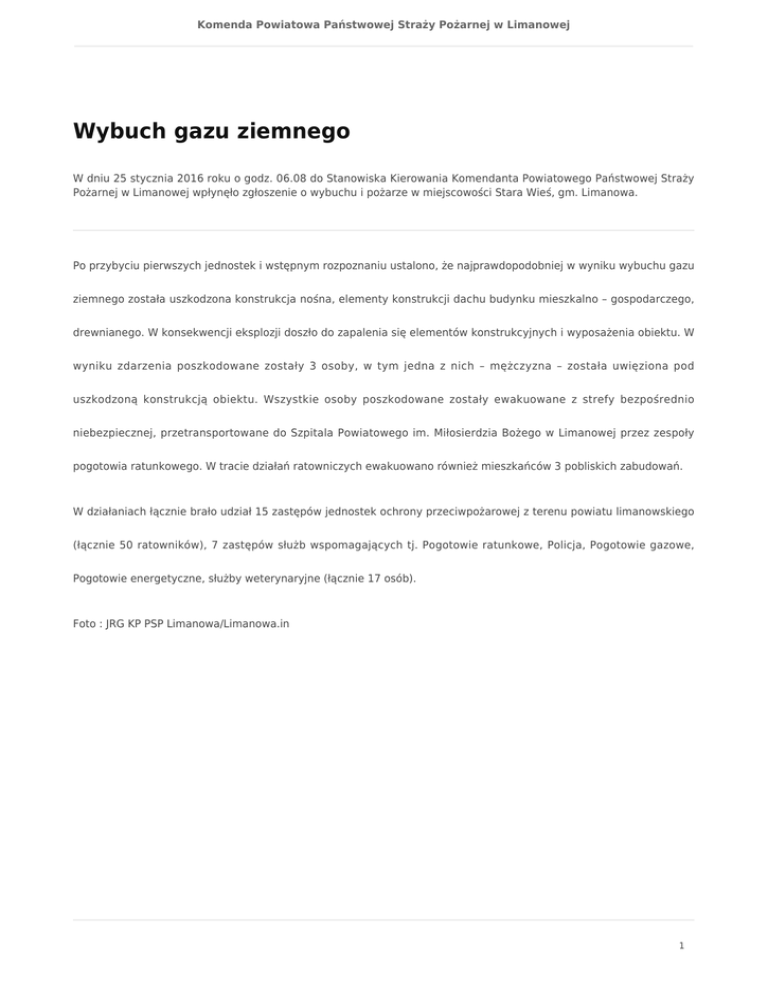 Komenda Powiatowa Państwowej Straży Pożarnej w Limanowej

Wybuch gazu ziemnego

W dniu 25 stycznia 2016 roku o godz. 06.08 do Stanowiska Kierowania Komendanta Powiatowego Państwowej Straży Pożarnej w Limanowej wpłynęło zgłoszenie o wybuchu i pożarze w miejscowości Stara Wieś, gm. Limanowa.

Po przybyciu pierwszych jednostek i wstępnym rozpoznaniu ustalono, że najprawdopodobniej w wyniku wybuchu gazu ziemnego została uszkodzona konstrukcja nośna, elementy konstrukcji dachu budynku mieszkalno – gospodarczego, drewnianego. W konsekwencji eksplozji doszło do zapalenia się elementów konstrukcyjnych i wyposażenia obiektu. W wyniku zdarzenia poszkodowane zostały 3 osoby, w tym jedna z nich – mężczyzna – została uwięziona pod uszkodzoną konstrukcją obiektu. Wszystkie osoby poszkodowane zostały ewakuowane z strefy bezpośrednio niebezpiecznej, przetransportowane do Szpitala Powiatowego im. Miłosierdzia Bożego w Limanowej przez zespoły pogotowia ratunkowego. W tracie działań ratowniczych ewakuowano również mieszkańców 3 pobliskich zabudowań.

W działaniach łącznie brało udział 15 zastępów jednostek ochrony przeciwpożarowej z terenu powiatu limanowskiego (łącznie 50 ratowników), 7 zastępów służb wspomagających tj. Pogotowie ratunkowe, Policja, Pogotowie gazowe, Pogotowie energetyczne, służby weterynaryjne (łącznie 17 osób).

Foto : JRG KP PSP Limanowa/Limanowa.in

1